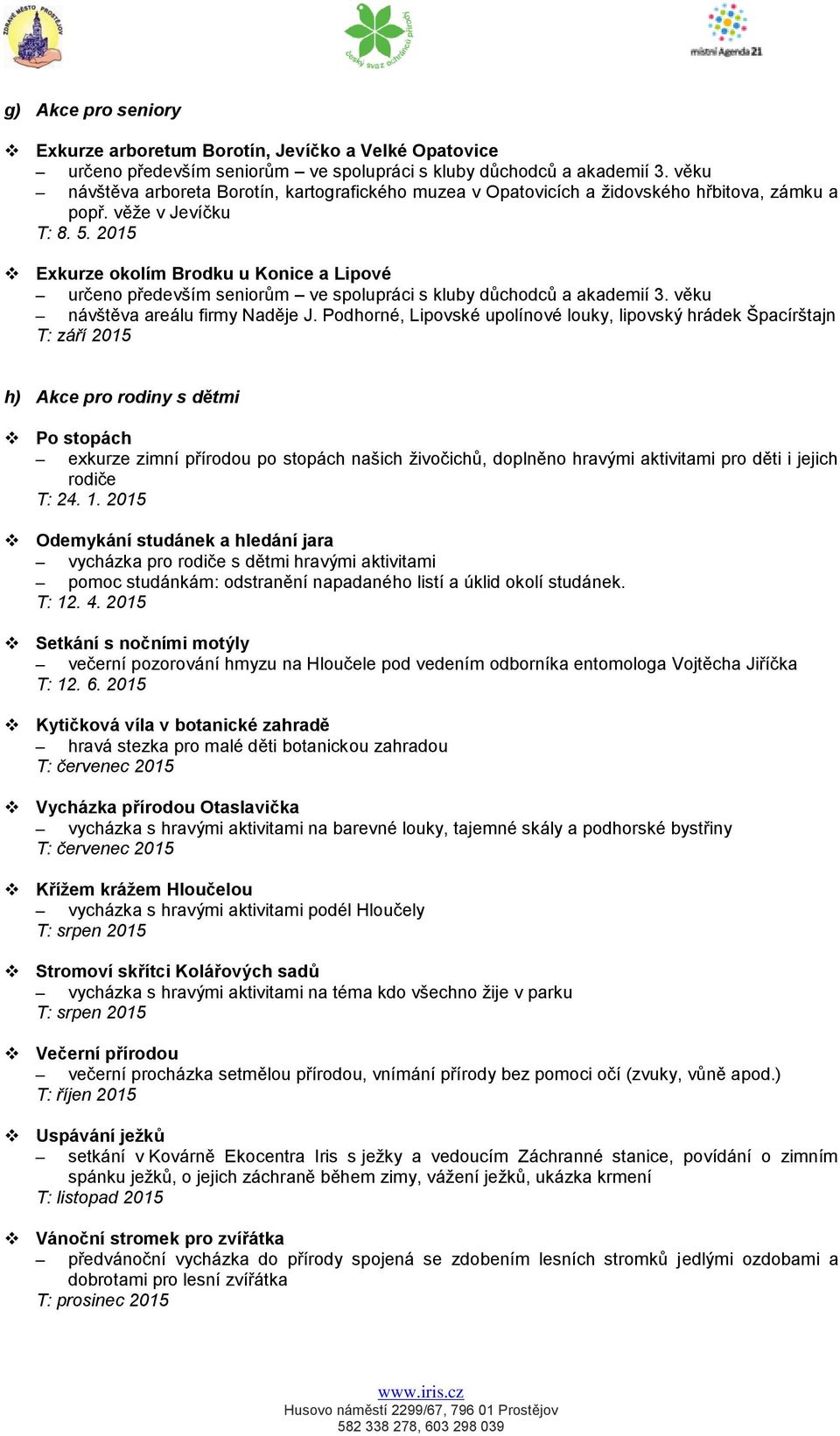 ZDRAVÉ MĚSTO PROSTĚJOV

český svaz ochránců přírody

místní Agenda 21

g) Akce pro seniory

❖ Exkurze arboretum Borotín, Jevíčko a Velké Opatovice
– určeno především seniorům – ve spolupráci s kluby důchodců a akademií 3. věku
– návštěva arboreta Borotín, kartografického muzea v Opatovicích a židovského hřbitova, zámku a popř. věže v Jevíčku
T: 8. 5. 2015

❖ Exkurze okolím Brodku u Konice a Lipové
– určeno především seniorům – ve spolupráci s kluby důchodců a akademií 3. věku
– návštěva areálu firmy Naděje J. Podhorné, Lipovské upolínové louky, lipovský hrádek Špacírštajn
T: září 2015

h) Akce pro rodiny s dětmi

❖ Po stopách
– exkurze zimní přírodou po stopách našich živočichů, doplněno hravými aktivitami pro děti i jejich rodiče
T: 24. 1. 2015

❖ Odemykání studánek a hledání jara
– vycházka pro rodiče s dětmi hravými aktivitami
– pomoc studánkám: odstranění napadaného listí a úklid okolí studánek.
T: 12. 4. 2015

❖ Setkání s nočními motýly
– večerní pozorování hmyzu na Hloučele pod vedením odborníka entomologa Vojtěcha Jiříčka
T: 12. 6. 2015

❖ Kytičková víla v botanické zahradě
– hravá stezka pro malé děti botanickou zahradou
T: červenec 2015

❖ Vycházka přírodou Otaslavička
– vycházka s hravými aktivitami na barevné louky, tajemné skály a podhorské bystřiny
T: červenec 2015

❖ Křížem krážem Hloučelou
– vycházka s hravými aktivitami podél Hloučely
T: srpen 2015

❖ Stromoví skřítci Kolářových sadů
– vycházka s hravými aktivitami na téma kdo všechno žije v parku
T: srpen 2015

❖ Večerní přírodou
– večerní procházka setmělou přírodou, vnímání přírody bez pomoci očí (zvuky, vůně apod.)
T: říjen 2015

❖ Uspávání ježků
– setkání v Kovárně Ekocentra Iris s ježky a vedoucím Záchranné stanice, povídání o zimním spánku ježků, o jejich záchraně během zimy, vážení ježků, ukázka krmení
T: listopad 2015

❖ Vánoční stromek pro zvířátka
– předvánoční vycházka do přírody spojená se zdobením lesních stromků jedlými ozdobami a dobrotami pro lesní zvířátka
T: prosinec 2015

www.iris.cz
Husovo náměstí 2299/67, 796 01 Prostějov
582 338 278, 603 298 039